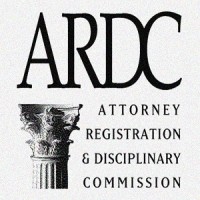 ARDC

ATTORNEY
REGISTRATION
& DISCIPLINARY
COMMISSION